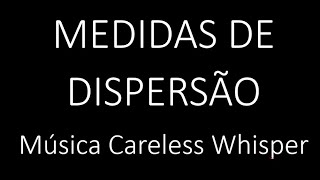 MEDIDAS DE DISPERSÃO

Música Careless Whisper